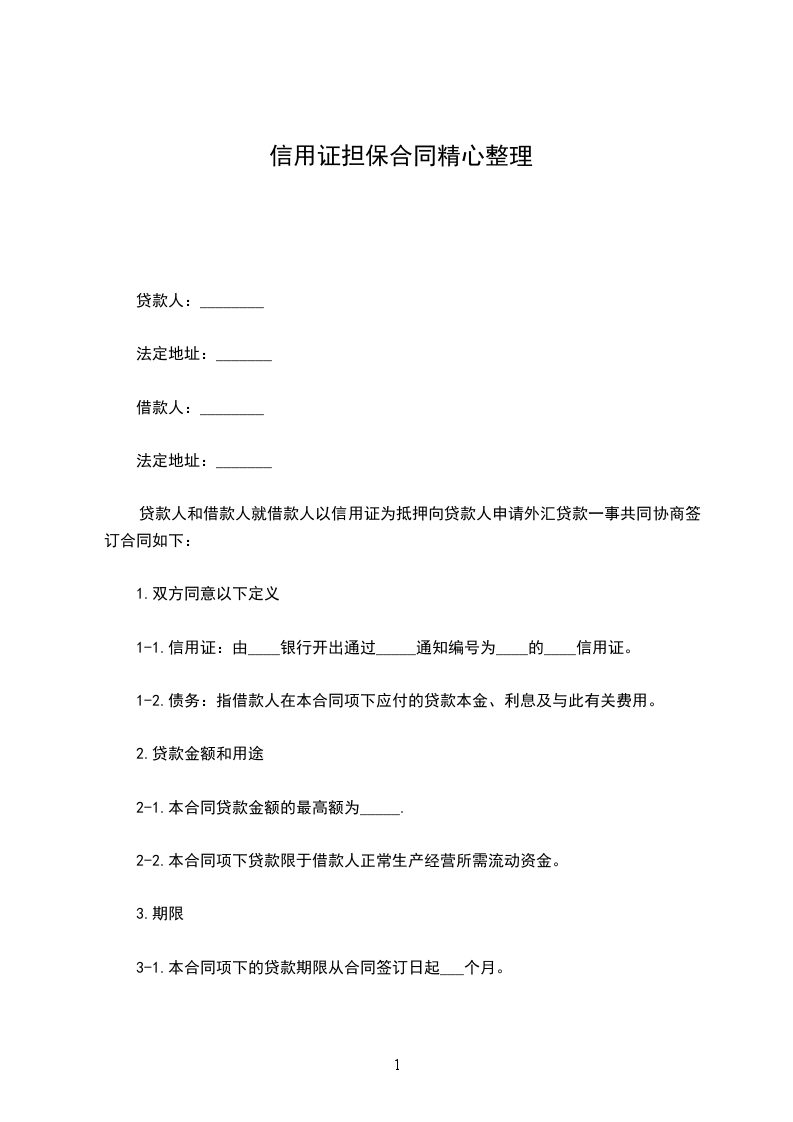 信用证担保合同精心整理

贷款人：________

法定地址：_______

借款人：________

法定地址：_______

贷款人和借款人就借款人以信用证为抵押向贷款人申请外汇贷款一事共同协商签订合同如下：

1.双方同意以下定义

1-1.信用证：由____银行开出通过_____通知编号为____的____信用证。

1-2.债务：指借款人在本合同项下应付的贷款本金、利息及与此有关费用。

2.贷款金额和用途

2-1.本合同贷款金额的最高额为_____.

2-2.本合同项下贷款限于借款人正常生产经营所需流动资金。

3.期限

3-1.本合同项下的贷款期限从合同签订日起___个月。

1